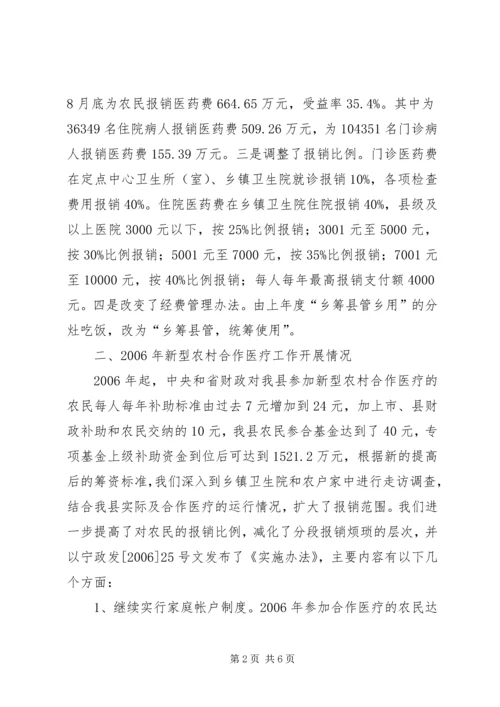 8 月底为农民报销医药费 664.65 万元，受益率 35.4%。其中为 36349 名住院病人报销医药费 509.26 万元，为 104351 名门诊病人报销医药费 155.39 万元。三是调整了报销比例。门诊医药费在定点中心卫生所（室）、乡镇卫生院就诊报销 10%，各项检查费用报销 40%。住院医药费在乡镇卫生院住院报销 40%，县级及以上医院 3000 元以下，按 25%比例报销；3001 元至 5000 元，按 30%比例报销；5001 元至 7000 元，按 35%比例报销；7001 元至 10000 元，按 40%比例报销；每人每年最高报销支付额 4000 元。四是改变了经费管理办法。由上年度“乡筹县管乡用”的分灶吃饭，改为“乡筹县管，统筹使用”。

二、2006 年新型农村合作医疗工作开展情况

2006 年起，中央和省财政对我县参加新型农村合作医疗的农民每人每年补助标准由过去 7 元增加到 24 元，加上市、县财政补助和农民交纳的 10 元，我县农民参合基金达到了 40 元，专项基金上级补助资金到位后可达到 1521.2 万元，根据新的提高后的筹资标准，我们深入到乡镇卫生院和农户家中进行走访调查，结合我县实际及合作医疗的运行情况，扩大了报销范围。我们进一步提高了对农民的报销比例，减化了分段报销烦琐的层次，并以宁政发[2006]25 号文发布了《实施办法》，主要内容有以下几个方面：

1、继续实行家庭帐户制度。2006 年参加合作医疗的农民达

第 2 页 共 6 页